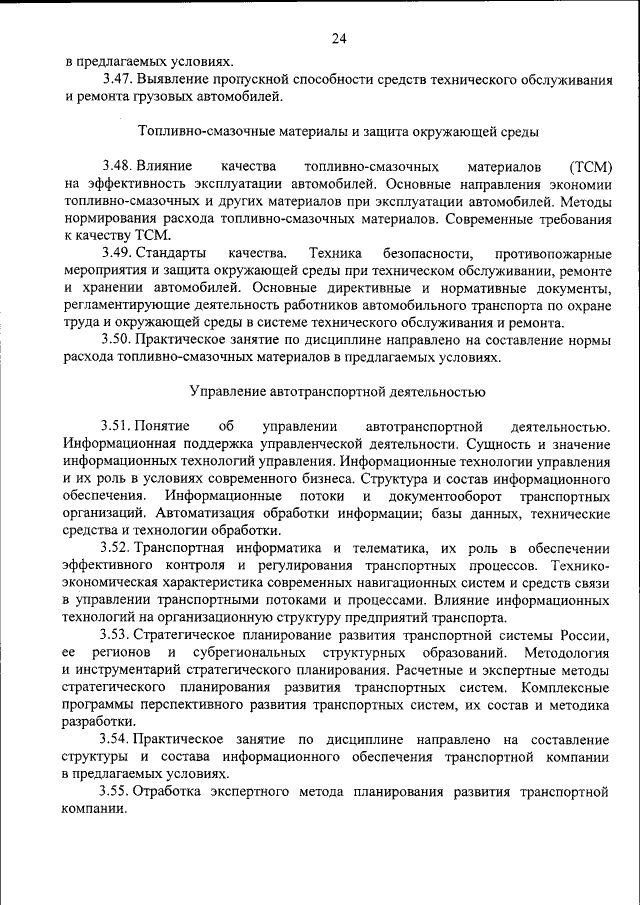 24

в предлагаемых условиях.

3.47. Выявление пропускной способности средств технического обслуживания и ремонта грузовых автомобилей.

Топливно-смазочные материалы и защита окружающей среды

3.48. Влияние качества топливно-смазочных материалов (ТСМ) на эффективность эксплуатации автомобилей. Основные направления экономии топливно-смазочных и других материалов при эксплуатации автомобилей. Методы нормирования расхода топливно-смазочных материалов. Современные требования к качеству ТСМ.

3.49. Стандарты качества. Техника безопасности, противопожарные мероприятия и защита окружающей среды при техническом обслуживании, ремонте и хранении автомобилей. Основные директивные и нормативные документы, регламентирующие деятельность работников автомобильного транспорта по охране труда и окружающей среды в системе технического обслуживания и ремонта.

3.50. Практическое занятие по дисциплине направлено на составление нормы расхода топливно-смазочных материалов в предлагаемых условиях.

Управление автотранспортной деятельностью

3.51. Понятие об управлении автотранспортной деятельностью. Информационная поддержка управленческой деятельности. Сущность и значение информационных технологий управления. Информационные технологии управления и их роль в условиях современного бизнеса. Структура и состав информационного обеспечения. Информационные потоки и документооборот транспортных организаций. Автоматизация обработки информации; базы данных, технические средства и технологии обработки.

3.52. Транспортная информатика и телематика, их роль в обеспечении эффективного контроля и регулирования транспортных процессов. Технико-экономическая характеристика современных навигационных систем и средств связи в управлении транспортными потоками и процессами. Влияние информационных технологий на организационную структуру предприятий транспорта.

3.53. Стратегическое планирование развития транспортной системы России, ее регионов и субрегиональных структурных образований. Методология и инструментарий стратегического планирования. Расчетные и экспертные методы стратегического планирования развития транспортных систем. Комплексные программы перспективного развития транспортных систем, их состав и методика разработки.

3.54. Практическое занятие по дисциплине направлено на составление структуры и состава информационного обеспечения транспортной компании в предлагаемых условиях.

3.55. Отработка экспертного метода планирования развития транспортной компании.